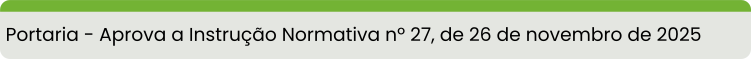 Portaria - Aprova a Instrução Normativa nº 27, de 26 de novembro de 2025